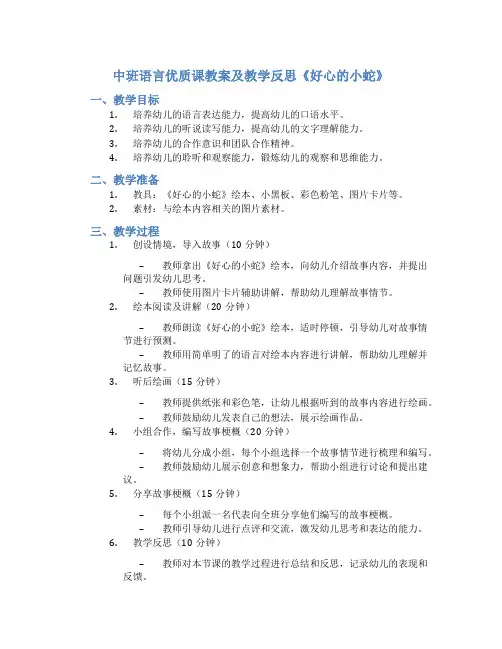 中班语言优质课教案及教学反思《好心的小蛇》

一、教学目标

1. 培养幼儿的语言表达能力，提高幼儿的口语水平。
2. 培养幼儿的听说读写能力，提高幼儿的文字理解能力。
3. 培养幼儿的合作意识和团队合作精神。
4. 培养幼儿的聆听和观察能力，锻炼幼儿的观察和思维能力。

二、教学准备

1. 教具：《好心的小蛇》绘本、小黑板、彩色粉笔、图片卡片等。
2. 素材：与绘本内容相关的图片素材。

三、教学过程

1. 创设情境，导入故事（10 分钟）

– 教师拿出《好心的小蛇》绘本，向幼儿介绍故事内容，并提出问题引发幼儿思考。
– 教师使用图片卡片辅助讲解，帮助幼儿理解故事情节。

2. 绘本阅读及讲解（20 分钟）

– 教师朗读《好心的小蛇》绘本，适时停顿，引导幼儿对故事情节进行预测。
– 教师用简单明了的语言对绘本内容进行讲解，帮助幼儿理解并记忆故事。

3. 听后绘画（15 分钟）

– 教师提供纸张和彩色笔，让幼儿根据听到的故事内容进行绘画。
– 教师鼓励幼儿发表自己的想法，展示绘画作品。

4. 小组合作，编写故事梗概（20 分钟）

– 将幼儿分成小组，每个小组选择一个故事情节进行梳理和编写。
– 教师鼓励幼儿展示创意和想象力，帮助小组进行讨论和提出建议。

5. 分享故事梗概（15 分钟）

– 每个小组派一名代表向全班分享他们编写的故事梗概。
– 教师引导幼儿进行点评和交流，激发幼儿思考和表达的能力。

6. 教学反思（10 分钟）

– 教师对本节课的教学过程进行总结和反思，记录幼儿的表现和反馈。